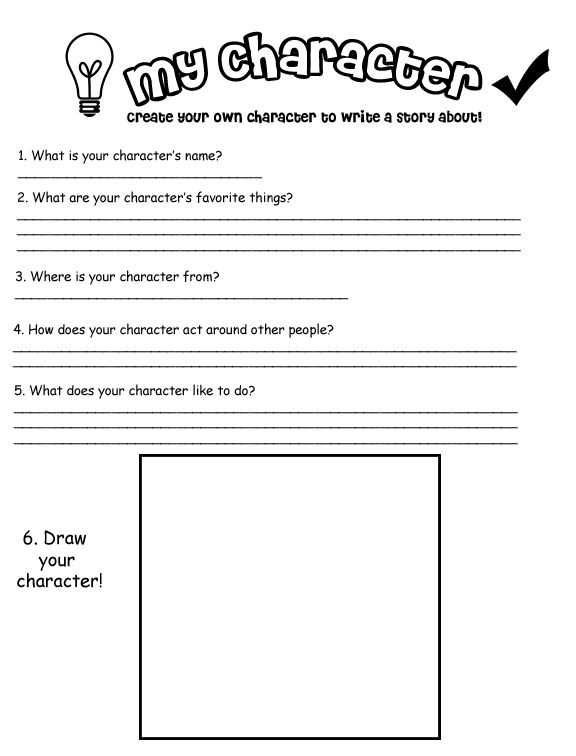 my character

create your own character to write a story about!

1. What is your character's name?

2. What are your character's favorite things?

3. Where is your character from?

4. How does your character act around other people?

5. What does your character like to do?

6. Draw your character!